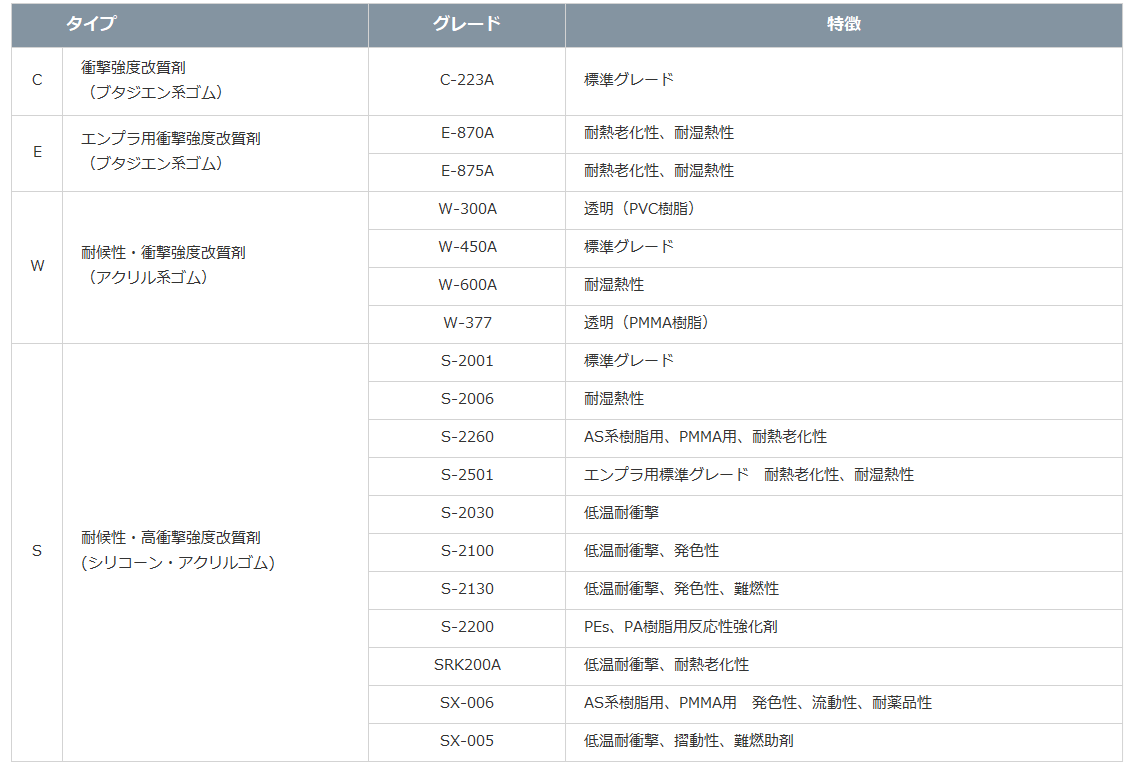 | タイプ |  | グレード | 特徴 |
|---|---|---|---|
| C | 衝撃強度改質剤（ブタジエン系ゴム） | C-223A | 標準グレード |
| E | エンプラ用衝撃強度改質剤（ブタジエン系ゴム） | E-870A | 耐熱老化性、耐湿熱性 |
|  |  | E-875A | 耐熱老化性、耐湿熱性 |
| W | 耐候性・衝撃強度改質剤（アクリル系ゴム） | W-300A | 透明（PVC樹脂） |
|  |  | W-450A | 標準グレード |
|  |  | W-600A | 耐湿熱性 |
|  |  | W-377 | 透明（PMMA樹脂） |
| S | 耐候性・高衝撃強度改質剤(シリコーン・アクリルゴム) | S-2001 | 標準グレード |
|  |  | S-2006 | 耐湿熱性 |
|  |  | S-2260 | AS系樹脂用、PMMA用、耐熱老化性 |
|  |  | S-2501 | エンプラ用標準グレード 耐熱老化性、耐湿熱性 |
|  |  | S-2030 | 低温耐衝撃 |
|  |  | S-2100 | 低温耐衝撃、発色性 |
|  |  | S-2130 | 低温耐衝撃、発色性、難燃性 |
|  |  | S-2200 | PEs、PA樹脂用反応性強化剤 |
|  |  | SRK200A | 低温耐衝撃、耐熱老化性 |
|  |  | SX-006 | AS系樹脂用、PMMA用 発色性、流動性、耐薬品性 |
|  |  | SX-005 | 低温耐衝撃、摺動性、難燃助剤 |